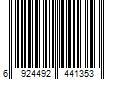 6 924492 441353